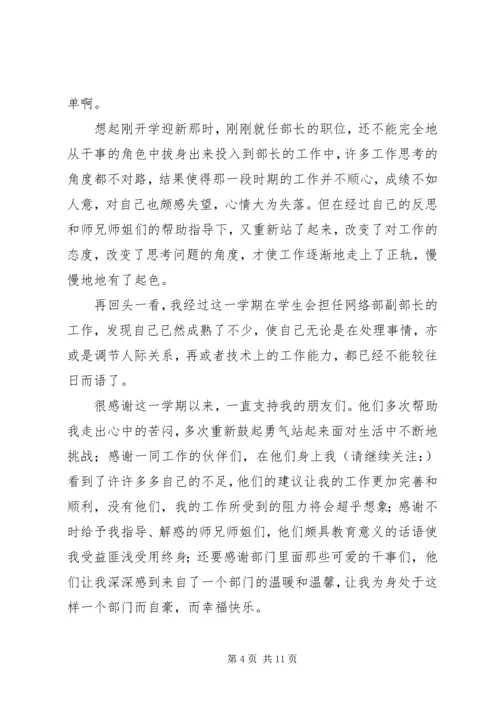 单啊。

想起刚开学迎新那时，刚刚就任部长的职位，还不能完全地从干事的角色中拔身出来投入到部长的工作中，许多工作思考的角度都不对路，结果使得那一段时期的工作并不顺心，成绩不如人意，对自己也颇感失望，心情大为失落。但在经过自己的反思和师兄师姐们的帮助指导下，又重新站了起来，改变了对工作的态度，改变了思考问题的角度，才使工作逐渐地走上了正轨，慢慢地地有了起色。

再回头一看，我经过这一学期在学生会担任网络部副部长的工作，发现自己已然成熟了不少，使自己无论是在处理事情，亦或是调节人际关系，再或者技术上的工作能力，都已经不能较往日而语了。

很感谢这一学期以来，一直支持我的朋友们。他们多次帮助我走出心中的苦闷，多次重新鼓起勇气站起来面对生活中不断地挑战；感谢一同工作的伙伴们，在他们身上我（请继续关注：）看到了许许多多自己的不足，他们的建议让我的工作更加完善和顺利，没有他们，我的工作所受到的阻力将会超乎想象；感谢不时给予我指导、解惑的师兄师姐们，他们颇具教育意义的话语使我受益匪浅受用终身；还要感谢部门里面那些可爱的干事们，他们让我深深感到来自了一个部门的温暖和温馨，让我为身处于这样一个部门而自豪，而幸福快乐。

第 4 页 共 11 页